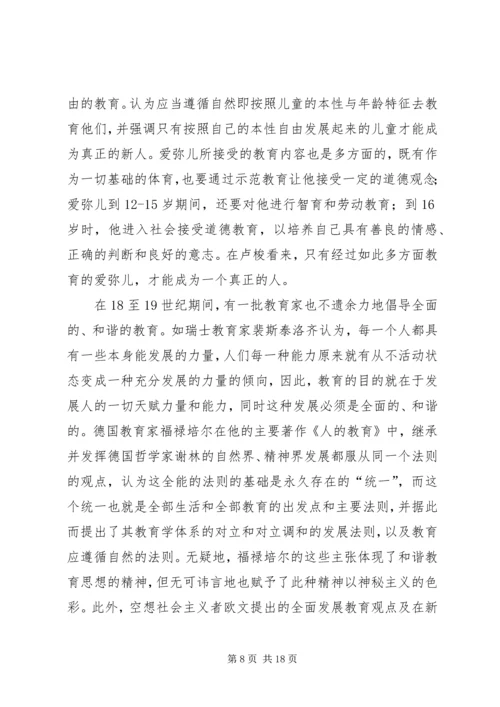 由的教育。认为应当遵循自然即按照儿童的本性与年龄特征去教育他们，并强调只有按照自己的本性自由发展起来的儿童才能成为真正的新人。爱弥儿所接受的教育内容也是多方面的，既有作为一切基础的体育，也要通过示范教育让他接受一定的道德观念;爱弥儿到12-15岁期间，还要对他进行智育和劳动教育；到16岁时，他进入社会接受道德教育，以培养自己具有善良的情感、正确的判断和良好的意志。在卢梭看来，只有经过如此多方面教育的爱弥儿，才能成为一个真正的人。

在18至19世纪期间，有一批教育家也不遗余力地倡导全面的、和谐的教育。如瑞士教育家裴斯泰洛齐认为，每一个人都具有一些本身能发展的力量，人们每一种能力原来就有从不活动状态变成一种充分发展的力量的倾向，因此，教育的目的就在于发展人的一切天赋力量和能力，同时这种发展必须是全面的、和谐的。德国教育家福禄培尔在他的主要著作《人的教育》中，继承并发挥德国哲学家谢林的自然界、精神界发展都服从同一个法则的观点，认为这全能的法则的基础是永久存在的“统一”，而这个统一也就是全部生活和全部教育的出发点和主要法则，并据此而提出了其教育学体系的对立和对立调和的发展法则，以及教育应遵循自然的法则。无疑地，福禄培尔的这些主张体现了和谐教育思想的精神，但无可讳言地也赋予了此种精神以神秘主义的色彩。此外，空想社会主义者欧文提出的全面发展教育观点及在新

第8页 共18页